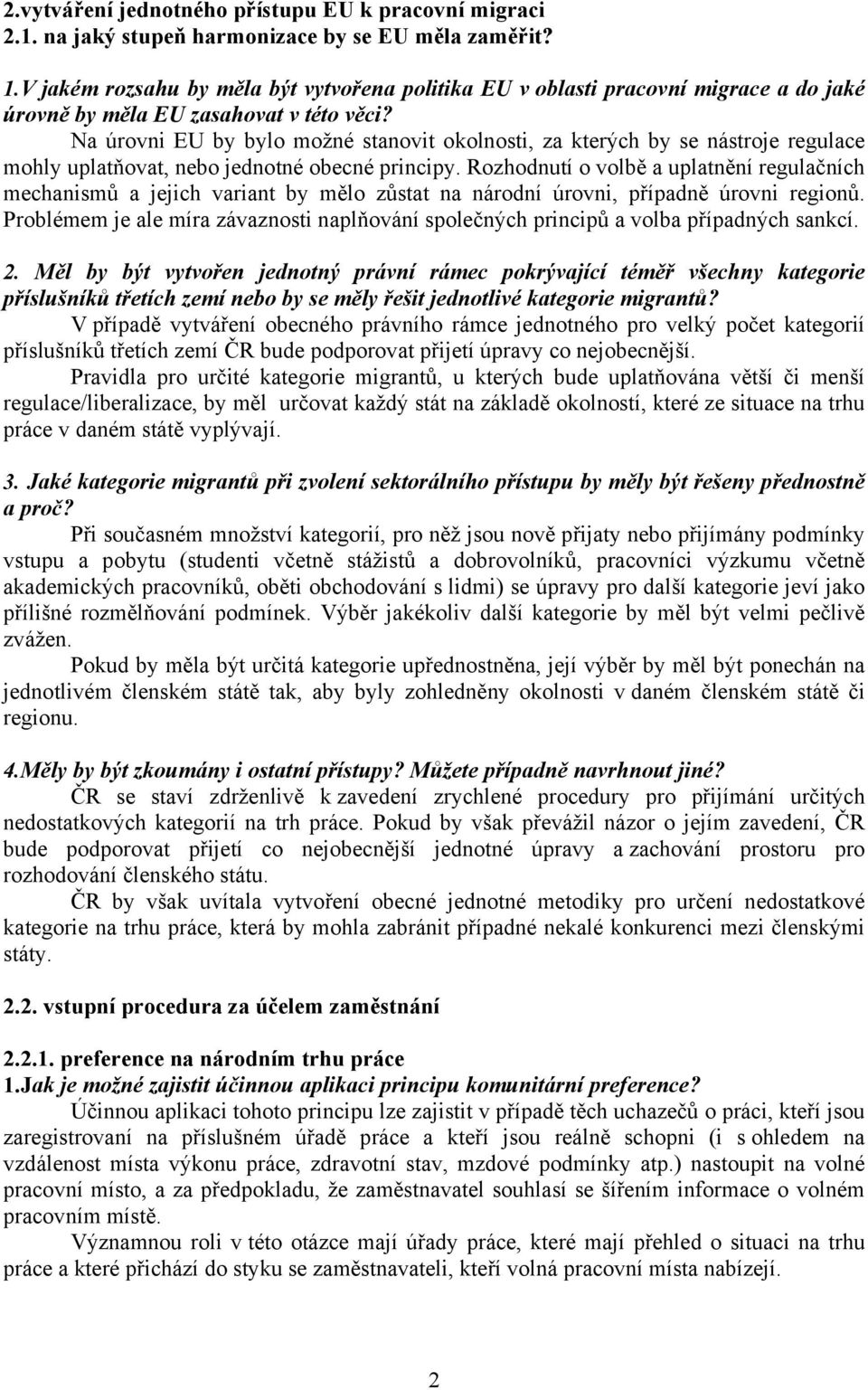 2.vytváření jednotného přístupu EU k pracovní migraci
2.1. na jaký stupeň harmonizace by se EU měla zaměřit?

1.V jakém rozsahu by měla být vytvořena politika EU v oblasti pracovní migrace a do jaké úrovně by měla EU zasahovat v této věci?

Na úrovni EU by bylo možné stanovit okolnosti, za kterých by se nástroje regulace mohly uplatňovat, nebo jednotné obecné principy. Rozhodnutí o volbě a uplatnění regulačních mechanismů a jejich variant by mělo zůstat na národní úrovni, případně úrovni regionů. Problémem je ale míra závaznosti naplňování společných principů a volba případných sankcí.

2. Měl by být vytvořen jednotný právní rámec pokrývající téměř všechny kategorie příslušníků třetích zemí nebo by se měly řešit jednotlivé kategorie migrantů?

V případě vytváření obecného právního rámce jednotného pro velký počet kategorií příslušníků třetích zemí ČR bude podporovat přijetí úpravy co nejobecnější.

Pravidla pro určité kategorie migrantů, u kterých bude uplatňována větší či menší regulace/liberalizace, by měl určovat každý stát na základě okolností, které ze situace na trhu práce v daném státě vyplývají.

3. Jaké kategorie migrantů při zvolení sektorálního přístupu by měly být řešeny přednostně a proč?

Při současném množství kategorií, pro něž jsou nově přijaty nebo přijímány podmínky vstupu a pobytu (studenti včetně stážistů a dobrovolníků, pracovníci výzkumu včetně akademických pracovníků, oběti obchodování s lidmi) se úpravy pro další kategorie jeví jako přílišné rozmělňování podmínek. Výběr jakékoliv další kategorie by měl být velmi pečlivě zvážen.

Pokud by měla být určitá kategorie upřednostněna, její výběr by měl být ponechán na jednotlivém členském státě tak, aby byly zohledněny okolnosti v daném členském státě či regionu.

4.Měly by být zkoumány i ostatní přístupy? Můžete případně navrhnout jiné?

ČR se staví zdrženlivě k zavedení zrychlené procedury pro přijímání určitých nedostatkových kategorií na trh práce. Pokud by však převážil názor o jejím zavedení, ČR bude podporovat přijetí co nejobecnější jednotné úpravy a zachování prostoru pro rozhodování členského státu.

ČR by však uvítala vytvoření obecné jednotné metodiky pro určení nedostatkové kategorie na trhu práce, která by mohla zabránit případné nekalé konkurenci mezi členskými státy.

2.2. vstupní procedura za účelem zaměstnání

2.2.1. preference na národním trhu práce
1.Jak je možné zajistit účinnou aplikaci principu komunitární preference?

Účinnou aplikaci tohoto principu lze zajistit v případě těch uchazečů o práci, kteří jsou zaregistrovaní na příslušném úřadě práce a kteří jsou reálně schopni (i s ohledem na vzdálenost místa výkonu práce, zdravotní stav, mzdové podmínky atp.) nastoupit na volné pracovní místo, a za předpokladu, že zaměstnavatel souhlasí se šířením informace o volném pracovním místě.

Významnou roli v této otázce mají úřady práce, které mají přehled o situaci na trhu práce a které přichází do styku se zaměstnavateli, kteří volná pracovní místa nabízejí.

2